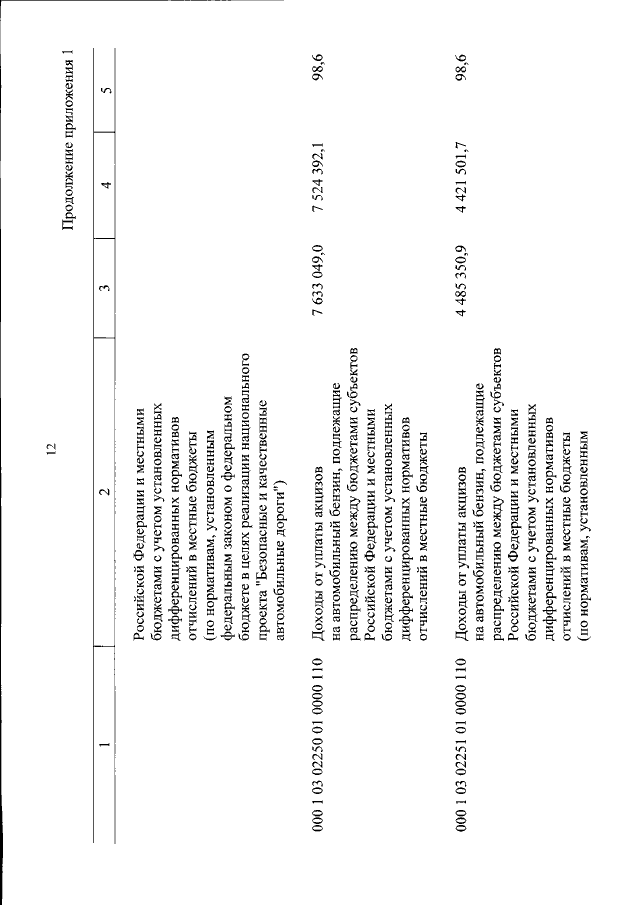 12

Продолжение приложения 1

| 1 | 2 | 3 | 4 | 5 |
|---|---|---|---|---|
| | Российской Федерации и местными бюджетами с учетом установленных дифференцированных нормативов отчислений в местные бюджеты (по нормативам, установленным федеральным законом о федеральном бюджете в целях реализации национального проекта "Безопасные и качественные автомобильные дороги") | | | |
| 000 1 03 02250 01 0000 110 | Доходы от уплаты акцизов на автомобильный бензин, подлежащие распределению между бюджетами субъектов Российской Федерации и местными бюджетами с учетом установленных дифференцированных нормативов отчислений в местные бюджеты | 7 633 049,0 | 7 524 392,1 | 98,6 |
| 000 1 03 02251 01 0000 110 | Доходы от уплаты акцизов на автомобильный бензин, подлежащие распределению между бюджетами субъектов Российской Федерации и местными бюджетами с учетом установленных дифференцированных нормативов отчислений в местные бюджеты (по нормативам, установленным | 4 485 350,9 | 4 421 501,7 | 98,6 |